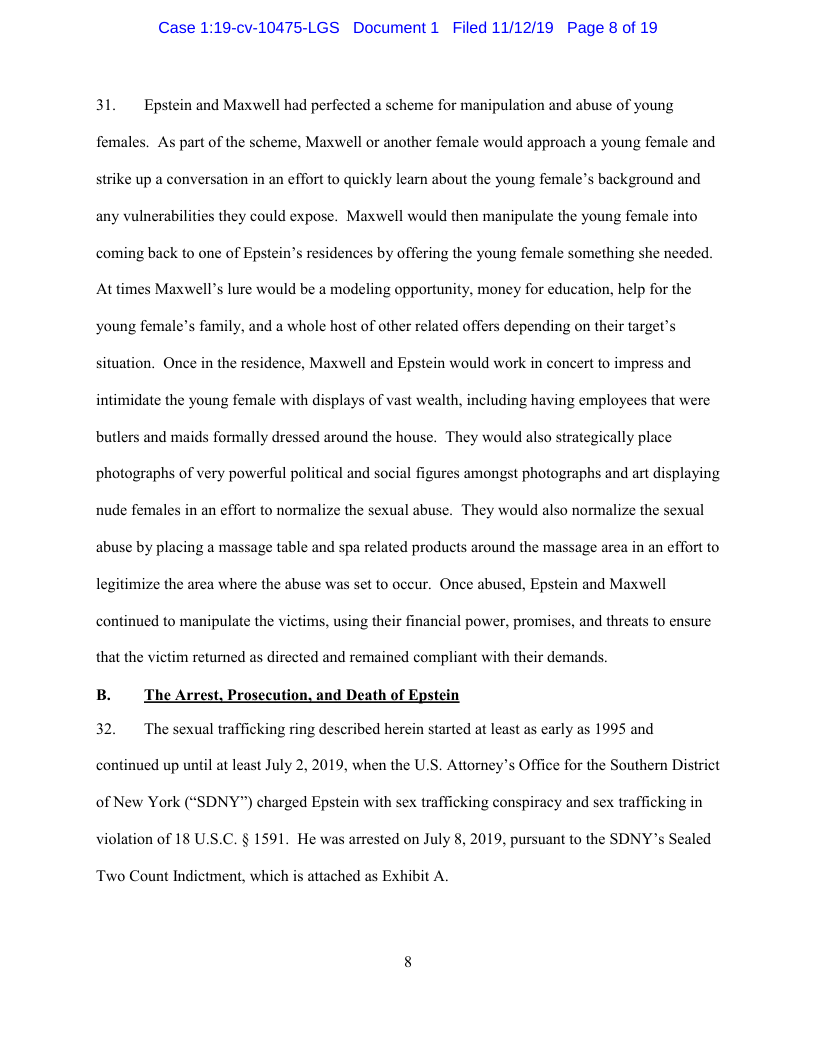 Case 1:19-cv-10475-LGS Document 1 Filed 11/12/19 Page 8 of 19

31. Epstein and Maxwell had perfected a scheme for manipulation and abuse of young females. As part of the scheme, Maxwell or another female would approach a young female and strike up a conversation in an effort to quickly learn about the young female's background and any vulnerabilities they could expose. Maxwell would then manipulate the young female into coming back to one of Epstein's residences by offering the young female something she needed. At times Maxwell's lure would be a modeling opportunity, money for education, help for the young female's family, and a whole host of other related offers depending on their target's situation. Once in the residence, Maxwell and Epstein would work in concert to impress and intimidate the young female with displays of vast wealth, including having employees that were butlers and maids formally dressed around the house. They would also strategically place photographs of very powerful political and social figures amongst photographs and art displaying nude females in an effort to normalize the sexual abuse. They would also normalize the sexual abuse by placing a massage table and spa related products around the massage area in an effort to legitimize the area where the abuse was set to occur. Once abused, Epstein and Maxwell continued to manipulate the victims, using their financial power, promises, and threats to ensure that the victim returned as directed and remained compliant with their demands.

B. The Arrest, Prosecution, and Death of Epstein

32. The sexual trafficking ring described herein started at least as early as 1995 and continued up until at least July 2, 2019, when the U.S. Attorney's Office for the Southern District of New York ("SDNY") charged Epstein with sex trafficking conspiracy and sex trafficking in violation of 18 U.S.C. § 1591. He was arrested on July 8, 2019, pursuant to the SDNY's Sealed Two Count Indictment, which is attached as Exhibit A.

8